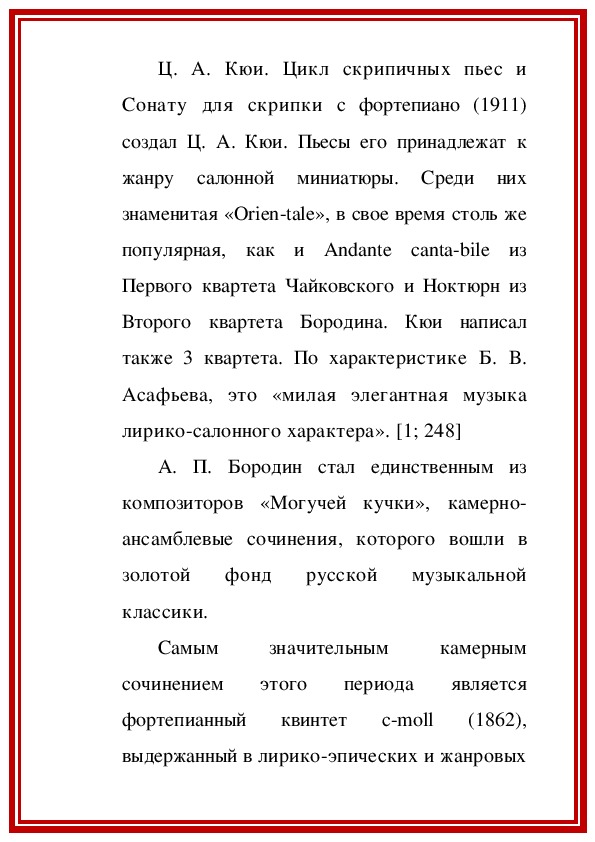 Ц. А. Кюи. Цикл скрипичных пьес и Сонату для скрипки с фортепиано (1911) создал Ц. А. Кюи. Пьесы его принадлежат к жанру салонной миниатюры. Среди них знаменитая «Orien-tale», в свое время столь же популярная, как и Andante canta-bile из Первого квартета Чайковского и Ноктюрн из Второго квартета Бородина. Кюи написал также 3 квартета. По характеристике Б. В. Асафьева, это «милая элегантная музыка лирико-салонного характера». [1; 248]

А. П. Бородин стал единственным из композиторов «Могучей кучки», камерно-ансамблевые сочинения, которого вошли в золотой фонд русской музыкальной классики.

Самым значительным камерным сочинением этого периода является фортепианный квинтет c-moll (1862), выдержанный в лирико-эпических и жанровых